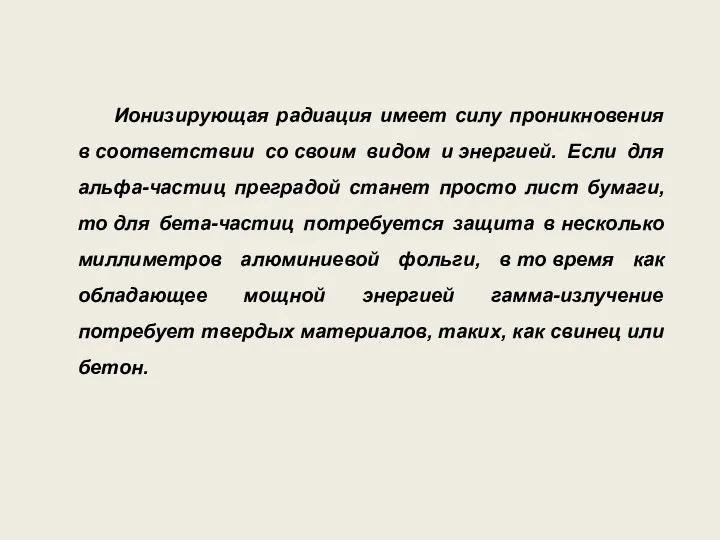 Ионизирующая радиация имеет силу проникновения в соответствии со своим видом и энергией. Если для альфа-частиц преградой станет просто лист бумаги, то для бета-частиц потребуется защита в несколько миллиметров алюминиевой фольги, в то время как обладающее мощной энергией гамма-излучение потребует твердых материалов, таких, как свинец или бетон.